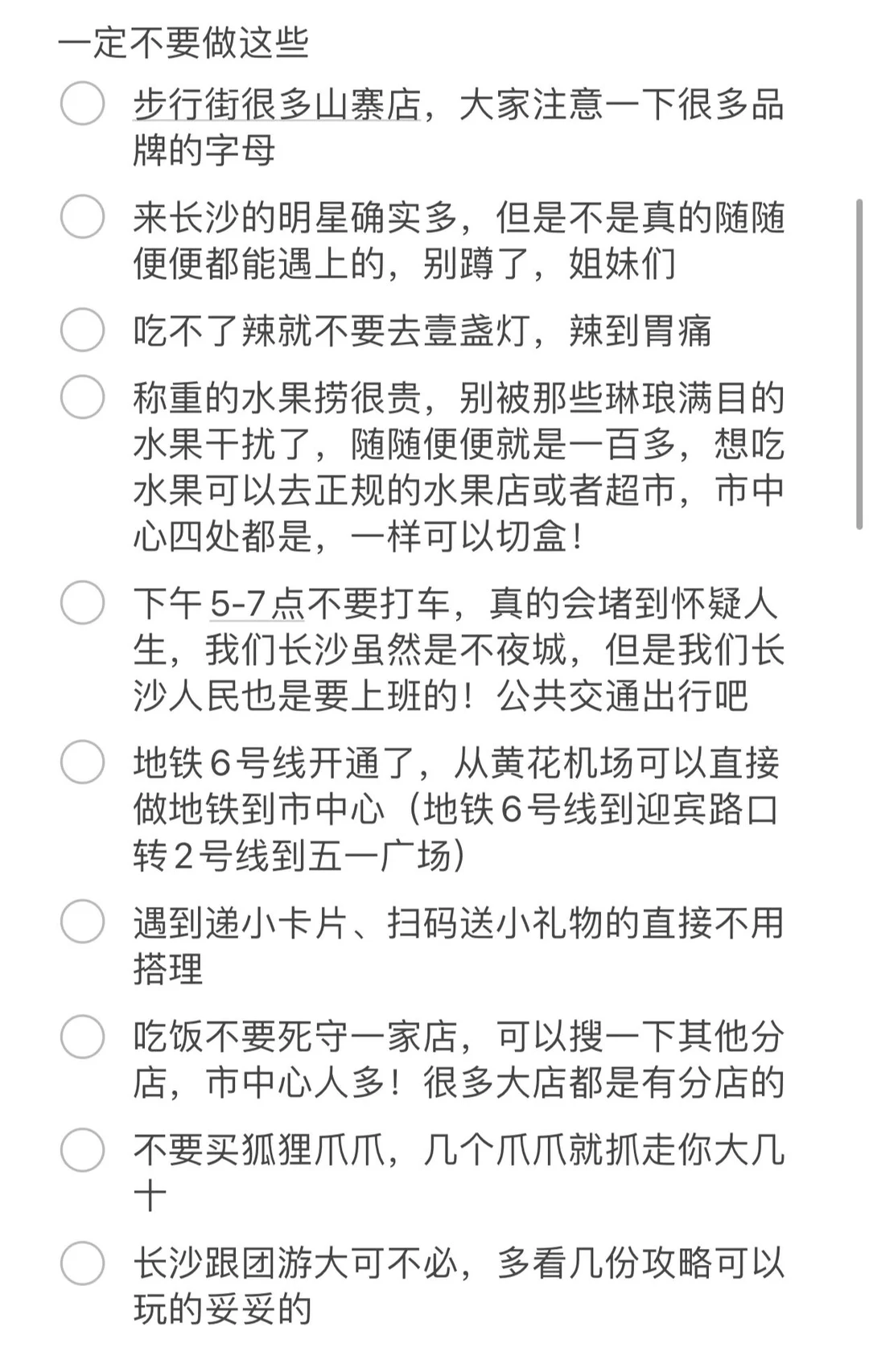 一定不要做这些

步行街很多山寨店，大家注意一下很多品牌的字母

来长沙的明星确实多，但是不是真的随随便便都能遇上的，别蹲了，姐妹们

吃不了辣就不要去壹盏灯，辣到胃痛

称重的水果捞很贵，别被那些琳琅满目的水果干扰了，随随便便就是一百多，想吃水果可以去正规的水果店或者超市，市中心四处都是，一样可以切盒！

下午5-7点不要打车，真的会堵到怀疑人生，我们长沙虽然是不夜城，但是我们长沙人民也是要上班的！公共交通出行吧

地铁6号线开通了，从黄花机场可以直接做地铁到市中心（地铁6号线到迎宾路口转2号线到五一广场）

遇到递小卡片、扫码送小礼物的直接不用搭理

吃饭不要死守一家店，可以搜一下其他分店，市中心人多！很多大店都是有分店的

不要买狐狸爪爪，几个爪爪就抓走你大几十

长沙跟团游大可不必，多看几份攻略可以玩的妥妥的